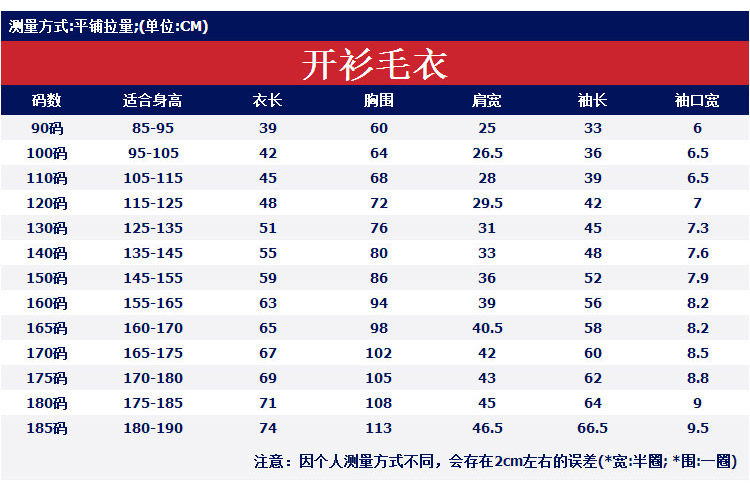 测量方式:平铺拉量;(单位:CM)

开衫毛衣

| 码数 | 适合身高 | 衣长 | 胸围 | 肩宽 | 袖长 | 袖口宽 |
|---|---|---|---|---|---|---|
| 90码 | 85-95 | 39 | 60 | 25 | 33 | 6 |
| 100码 | 95-105 | 42 | 64 | 26.5 | 36 | 6.5 |
| 110码 | 105-115 | 45 | 68 | 28 | 39 | 6.5 |
| 120码 | 115-125 | 48 | 72 | 29.5 | 42 | 7 |
| 130码 | 125-135 | 51 | 76 | 31 | 45 | 7.3 |
| 140码 | 135-145 | 55 | 80 | 33 | 48 | 7.6 |
| 150码 | 145-155 | 59 | 86 | 36 | 52 | 7.9 |
| 160码 | 155-165 | 63 | 94 | 39 | 56 | 8.2 |
| 165码 | 160-170 | 65 | 98 | 40.5 | 58 | 8.2 |
| 170码 | 165-175 | 67 | 102 | 42 | 60 | 8.5 |
| 175码 | 170-180 | 69 | 105 | 43 | 62 | 8.8 |
| 180码 | 175-185 | 71 | 108 | 45 | 64 | 9 |
| 185码 | 180-190 | 74 | 113 | 46.5 | 66.5 | 9.5 |

注意：因个人测量方式不同，会存在2cm左右的误差(*宽:半圈; *围:一圈)